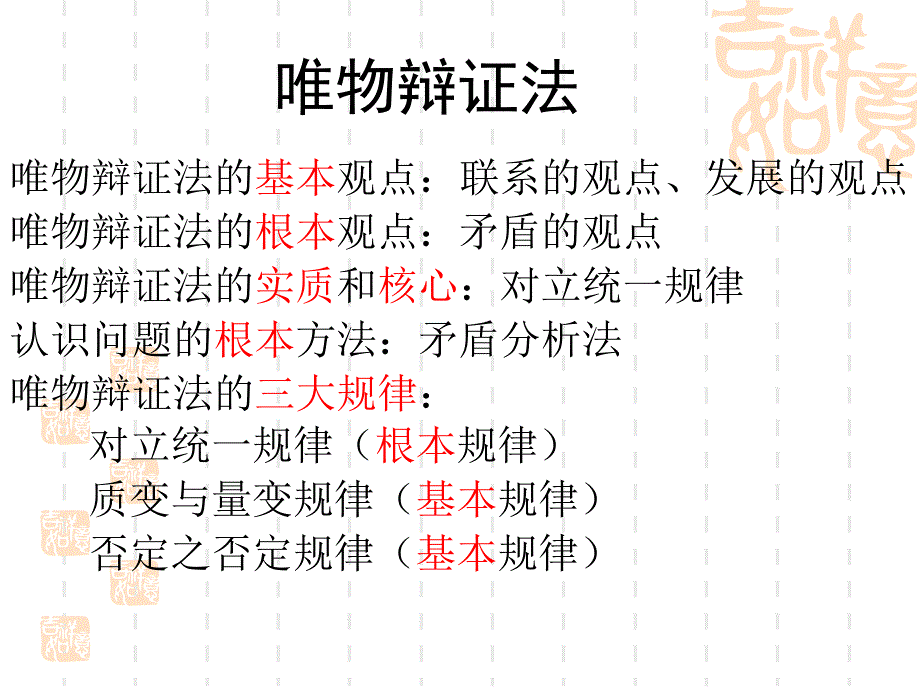 唯物辩证法

唯物辩证法的基本观点：联系的观点、发展的观点
唯物辩证法的根本观点：矛盾的观点
唯物辩证法的实质和核心：对立统一规律
认识问题的根本方法：矛盾分析法
唯物辩证法的三大规律：
对立统一规律（根本规律）
质变与量变规律（基本规律）
否定之否定规律（基本规律）